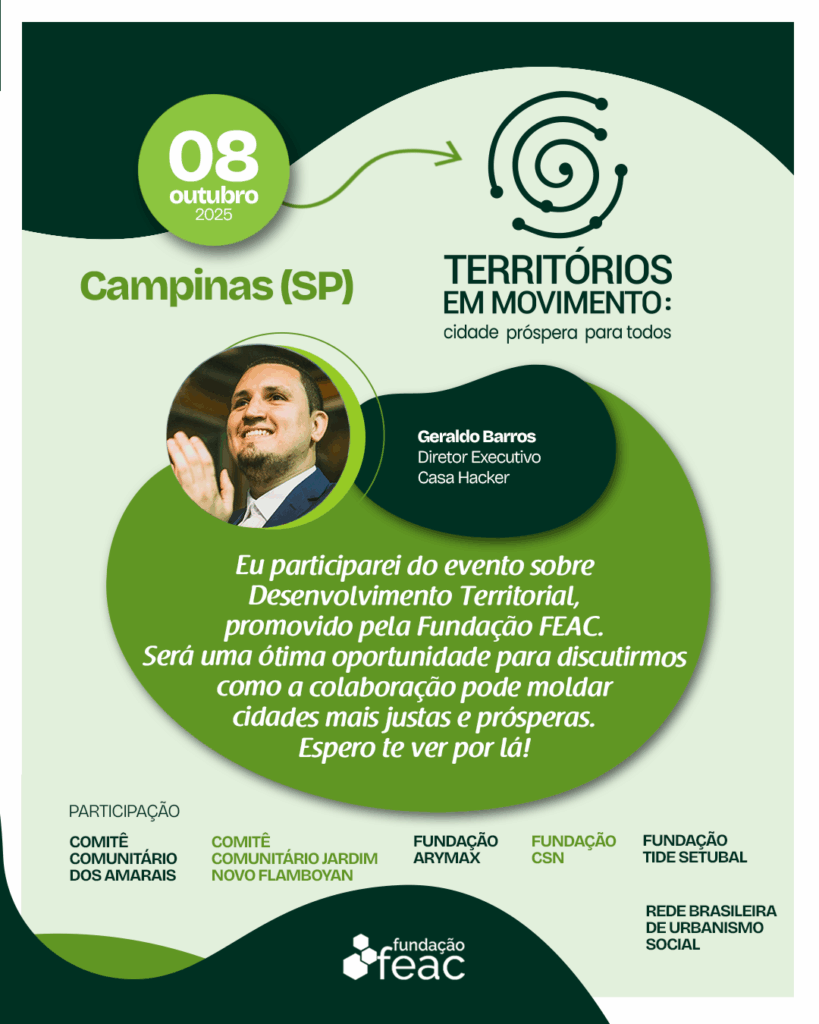 08
outubro
2025

Campinas (SP)

TERRITÓRIOS
EM MOVIMENTO:
cidade próspera para todos

Geraldo Barros
Diretor Executivo
Casa Hacker

Eu participarei do evento sobre Desenvolvimento Territorial, promovido pela Fundação FEAC. Será uma ótima oportunidade para discutirmos como a colaboração pode moldar cidades mais justas e prósperas. Espero te ver por lá!

PARTICIPAÇÃO

COMITÊ
COMUNITÁRIO
DOS AMARAIS

COMITÊ
COMUNITÁRIO JARDIM
NOVO FLAMBOYAN

FUNDAÇÃO
ARYMAX

FUNDAÇÃO
CSN

FUNDAÇÃO
TIDE SETUBAL

REDE BRASILEIRA
DE URBANISMO
SOCIAL

fundação
feac